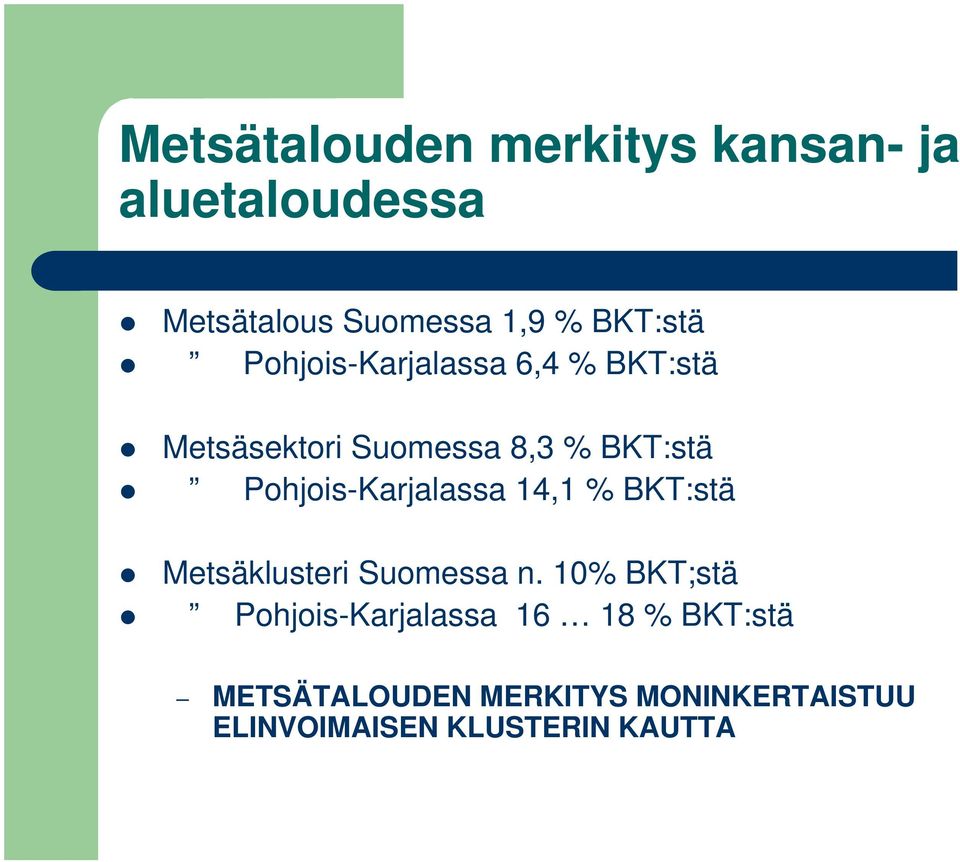 Metsätalouden merkitys kansan- ja aluetaloudessa

- Metsätalous Suomessa 1,9 % BKT:stä
- ” Pohjois-Karjalassa 6,4 % BKT:stä

- Metsäsektori Suomessa 8,3 % BKT:stä
- ” Pohjois-Karjalassa 14,1 % BKT:stä

- Metsäklusteri Suomessa n. 10% BKT;stä
- ” Pohjois-Karjalassa 16 … 18 % BKT:stä

– METSÄTALOUDEN MERKITYS MONINKERTAISTUU ELINVOIMAISEN KLUSTERIN KAUTTA